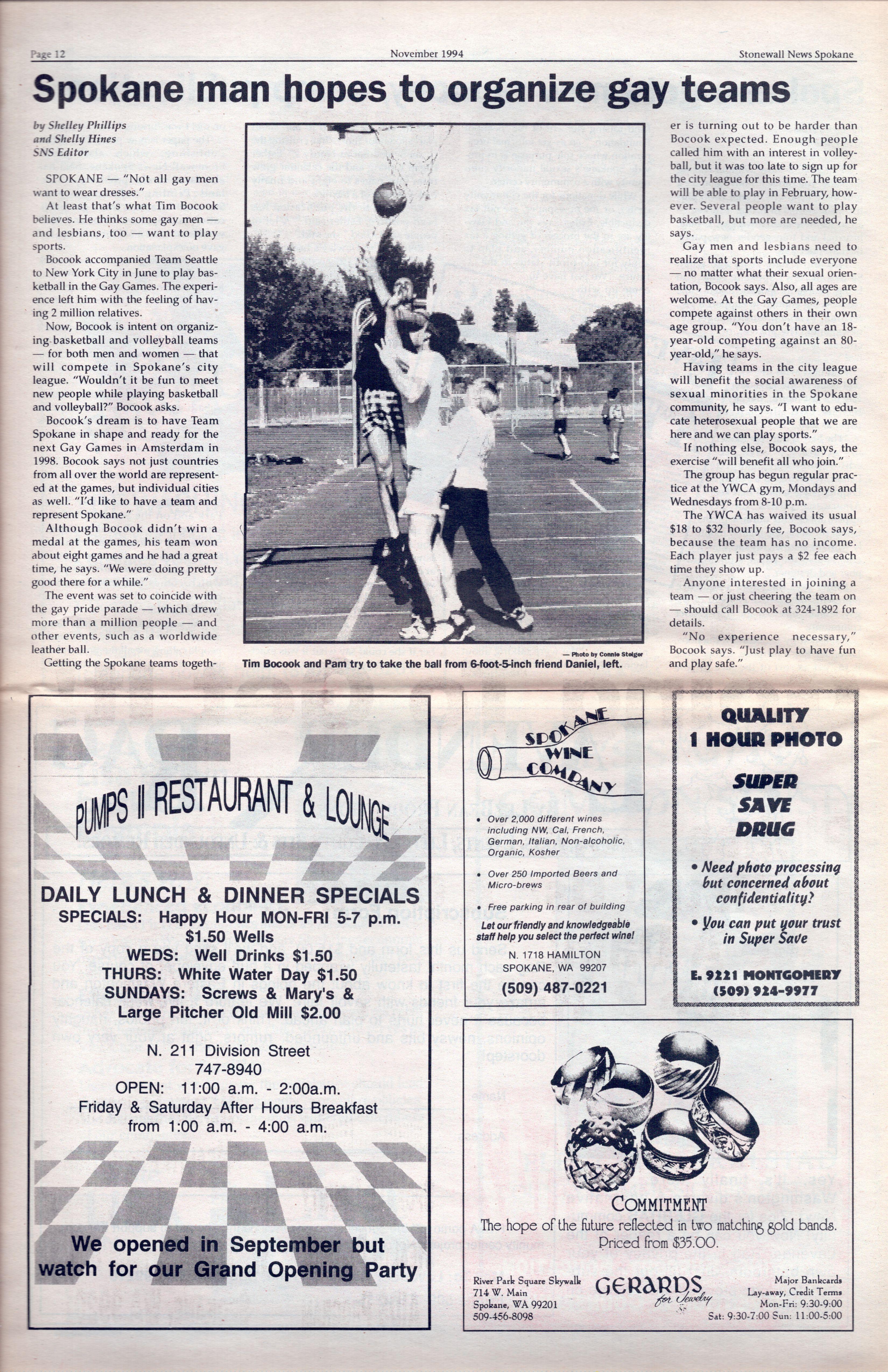 Page 12 November 1994 Stonewall News Spokane

Spokane man hopes to organize gay teams

by Shelley Phillips
and Shelly Hines
SNS Editor

SPOKANE — "Not all gay men want to wear dresses."

At least that's what Tim Bocook believes. He thinks some gay men — and lesbians, too — want to play sports.

Bocook accompanied Team Seattle to New York City in June to play basketball in the Gay Games. The experience left him with the feeling of having 2 million relatives.

Now, Bocook is intent on organizing basketball and volleyball teams — for both men and women — that will compete in Spokane's city league. "Wouldn't it be fun to meet new people while playing basketball and volleyball?" Bocook asks.

Bocook's dream is to have Team Spokane in shape and ready for the next Gay Games in Amsterdam in 1998. Bocook says not just countries from all over the world are represented at the games, but individual cities as well. "I'd like to have a team and represent Spokane."

Although Bocook didn't win a medal at the games, his team won about eight games and he had a great time, he says. "We were doing pretty good there for a while."

The event was set to coincide with the gay pride parade — which drew more than a million people — and other events, such as a worldwide leather ball.

Getting the Spokane teams together is turning out to be harder than Bocook expected. Enough people called him with an interest in volleyball, but it was too late to sign up for the city league for this time. The team will be able to play in February, however. Several people want to play basketball, but more are needed, he says.

Gay men and lesbians need to realize that sports include everyone — no matter what their sexual orientation, Bocook says. Also, all ages are welcome. At the Gay Games, people compete against others in their own age group. "You don't have an 18-year-old competing against an 80-year-old," he says.

Having teams in the city league will benefit the social awareness of sexual minorities in the Spokane community, he says. "I want to educate heterosexual people that we are here and we can play sports."

If nothing else, Bocook says, the exercise "will benefit all who join."

The group has begun regular practice at the YWCA gym, Mondays and Wednesdays from 8-10 p.m.

The YWCA has waived its usual $18 to $32 hourly fee, Bocook says, because the team has no income. Each player just pays a $2 fee each time they show up.

Anyone interested in joining a team — or just cheering the team on — should call Bocook at 324-1892 for details.

"No experience necessary," Bocook says. "Just play to have fun and play safe."

— Photo by Connie Steiger
Tim Bocook and Pam try to take the ball from 6-foot-5-inch friend Daniel, left.

PUMPS II RESTAURANT & LOUNGE

DAILY LUNCH & DINNER SPECIALS
SPECIALS: Happy Hour MON-FRI 5-7 p.m. $1.50 Wells
WEDS: Well Drinks $1.50
THURS: White Water Day $1.50
SUNDAYS: Screws & Mary's & Large Pitcher Old Mill $2.00

N. 211 Division Street
747-8940
OPEN: 11:00 a.m. - 2:00a.m.
Friday & Saturday After Hours Breakfast from 1:00 a.m. - 4:00 a.m.

We opened in September but watch for our Grand Opening Party

SPOKANE WINE COMPANY

• Over 2,000 different wines including NW, Cal, French, German, Italian, Non-alcoholic, Organic, Kosher
• Over 250 Imported Beers and Micro-brews
• Free parking in rear of building

Let our friendly and knowledgeable staff help you select the perfect wine!

N. 1718 HAMILTON
SPOKANE, WA 99207
(509) 487-0221

QUALITY
1 HOUR PHOTO

SUPER
SAVE
DRUG

• Need photo processing but concerned about confidentiality?
• You can put your trust in Super Save

E. 9221 MONTGOMERY
(509) 924-9977

COMMITMENT
The hope of the future reflected in two matching gold bands.
Priced from $35.00.

River Park Square Skywalk
714 W. Main
Spokane, WA 99201
509-456-8098

GERARDS
for Jewelry

Major Bankcards
Lay-away, Credit Terms
Mon-Fri: 9:30-9:00
Sat: 9:30-7:00 Sun: 11:00-5:00